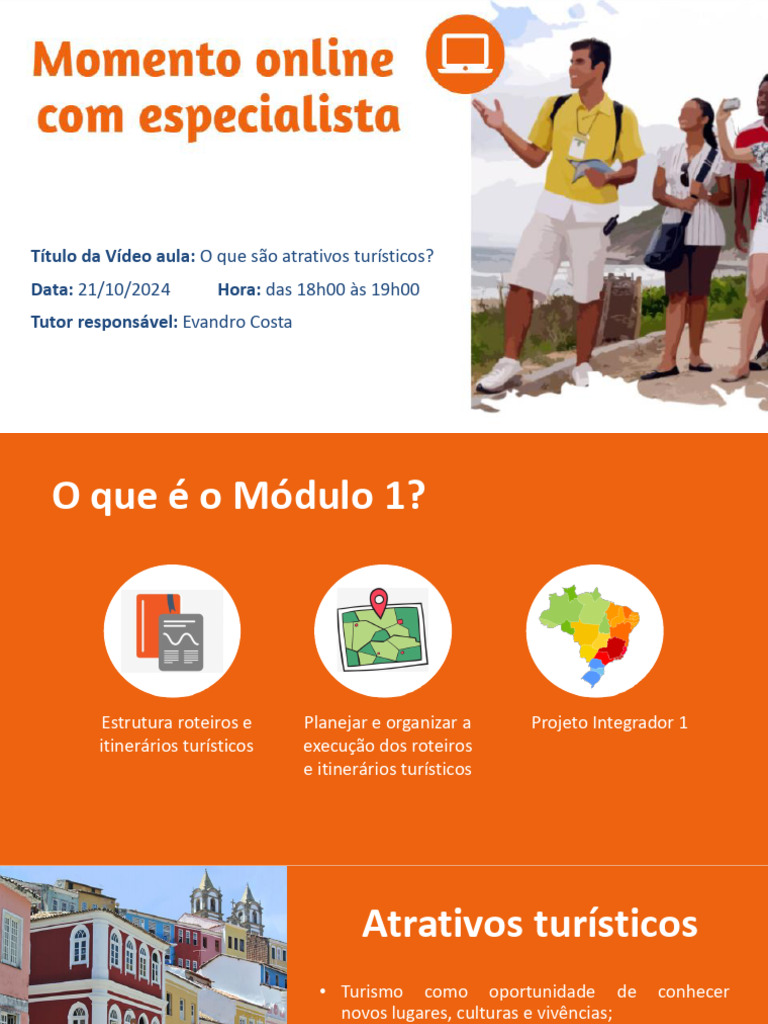 Momento online com especialista

Título da Vídeo aula: O que são atrativos turísticos?

Data: 21/10/2024 Hora: das 18h00 às 19h00

Tutor responsável: Evandro Costa

O que é o Módulo 1?

Estrutura roteiros e itinerários turísticos

Planejar e organizar a execução dos roteiros e itinerários turísticos

Projeto Integrador 1

Atrativos turísticos

• Turismo como oportunidade de conhecer novos lugares, culturas e vivências;